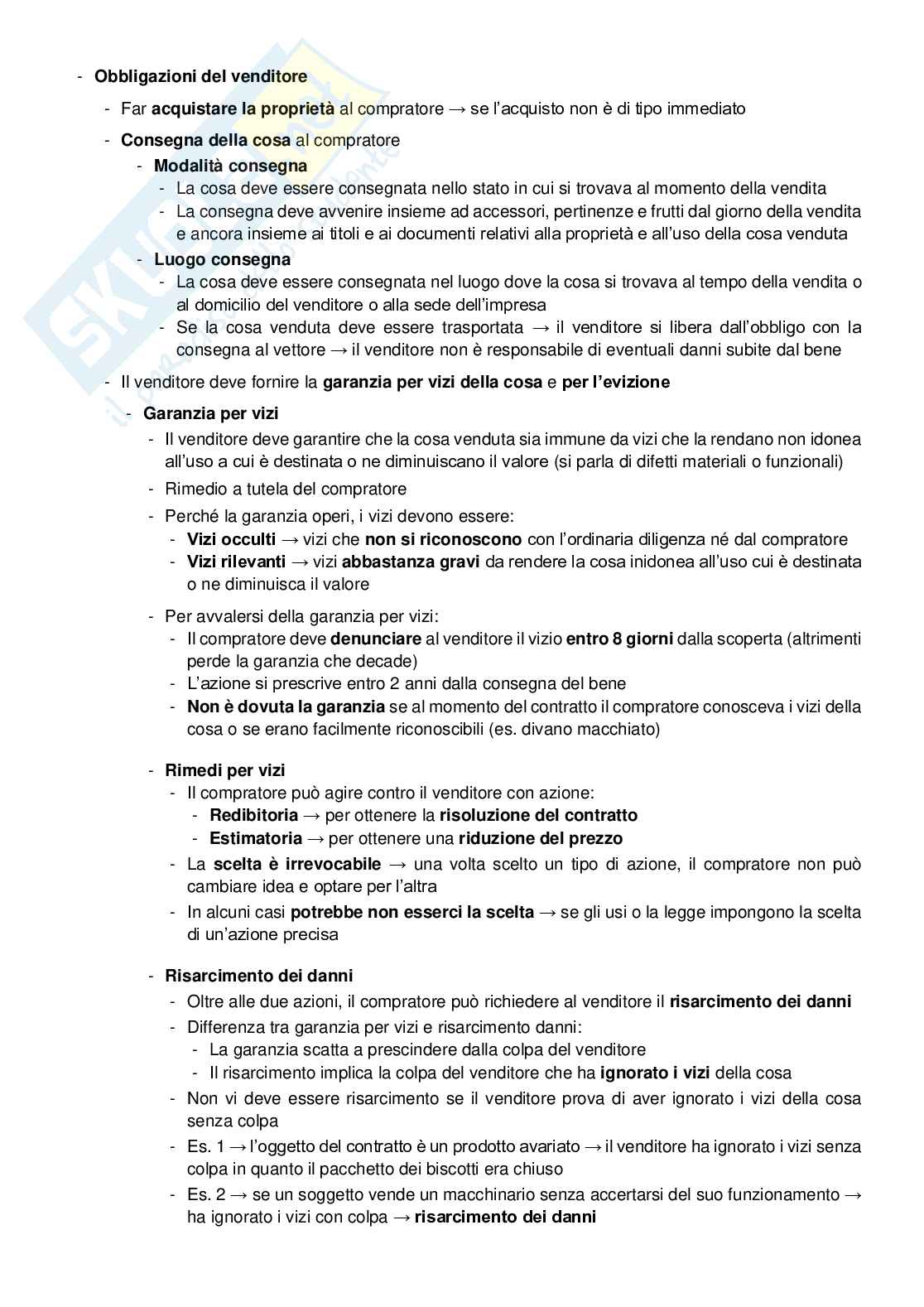 - Obbligazioni del venditore
- Far acquistare la proprietà al compratore → se l'acquisto non è di tipo immediato
- Consegna della cosa al compratore
- Modalità consegna
- La cosa deve essere consegnata nello stato in cui si trovava al momento della vendita
- La consegna deve avvenire insieme ad accessori, pertinenze e frutti dal giorno della vendita e ancora insieme ai titoli e ai documenti relativi alla proprietà e all'uso della cosa venduta
- Luogo consegna
- La cosa deve essere consegnata nel luogo dove la cosa si trovava al tempo della vendita o al domicilio del venditore o alla sede dell'impresa
- Se la cosa venduta deve essere trasportata → il venditore si libera dall'obbligo con la consegna al vettore → il venditore non è responsabile di eventuali danni subite dal bene
- Il venditore deve fornire la garanzia per vizi della cosa e per l'evizione
- Garanzia per vizi
- Il venditore deve garantire che la cosa venduta sia immune da vizi che la rendano non idonea all'uso a cui è destinata o ne diminuiscano il valore (si parla di difetti materiali o funzionali)
- Rimedio a tutela del compratore
- Perché la garanzia operi, i vizi devono essere:
- Vizi occulti → vizi che non si riconoscono con l'ordinaria diligenza né dal compratore
- Vizi rilevanti → vizi abbastanza gravi da rendere la cosa inidonea all'uso cui è destinata o ne diminuisca il valore
- Per avvalersi della garanzia per vizi:
- Il compratore deve denunciare al venditore il vizio entro 8 giorni dalla scoperta (altrimenti perde la garanzia che decade)
- L'azione si prescrive entro 2 anni dalla consegna del bene
- Non è dovuta la garanzia se al momento del contratto il compratore conosceva i vizi della cosa o se erano facilmente riconoscibili (es. divano macchiato)
- Rimedi per vizi
- Il compratore può agire contro il venditore con azione:
- Redibitoria → per ottenere la risoluzione del contratto
- Estimatoria → per ottenere una riduzione del prezzo
- La scelta è irrevocabile → una volta scelto un tipo di azione, il compratore non può cambiare idea e optare per l'altra
- In alcuni casi potrebbe non esserci la scelta → se gli usi o la legge impongono la scelta di un'azione precisa
- Risarcimento dei danni
- Oltre alle due azioni, il compratore può richiedere al venditore il risarcimento dei danni
- Differenza tra garanzia per vizi e risarcimento danni:
- La garanzia scatta a prescindere dalla colpa del venditore
- Il risarcimento implica la colpa del venditore che ha ignorato i vizi della cosa
- Non vi deve essere risarcimento se il venditore prova di aver ignorato i vizi della cosa senza colpa
- Es. 1 → l'oggetto del contratto è un prodotto avariato → il venditore ha ignorato i vizi senza colpa in quanto il pacchetto dei biscotti era chiuso
- Es. 2 → se un soggetto vende un macchinario senza accertarsi del suo funzionamento → ha ignorato i vizi con colpa → risarcimento dei danni